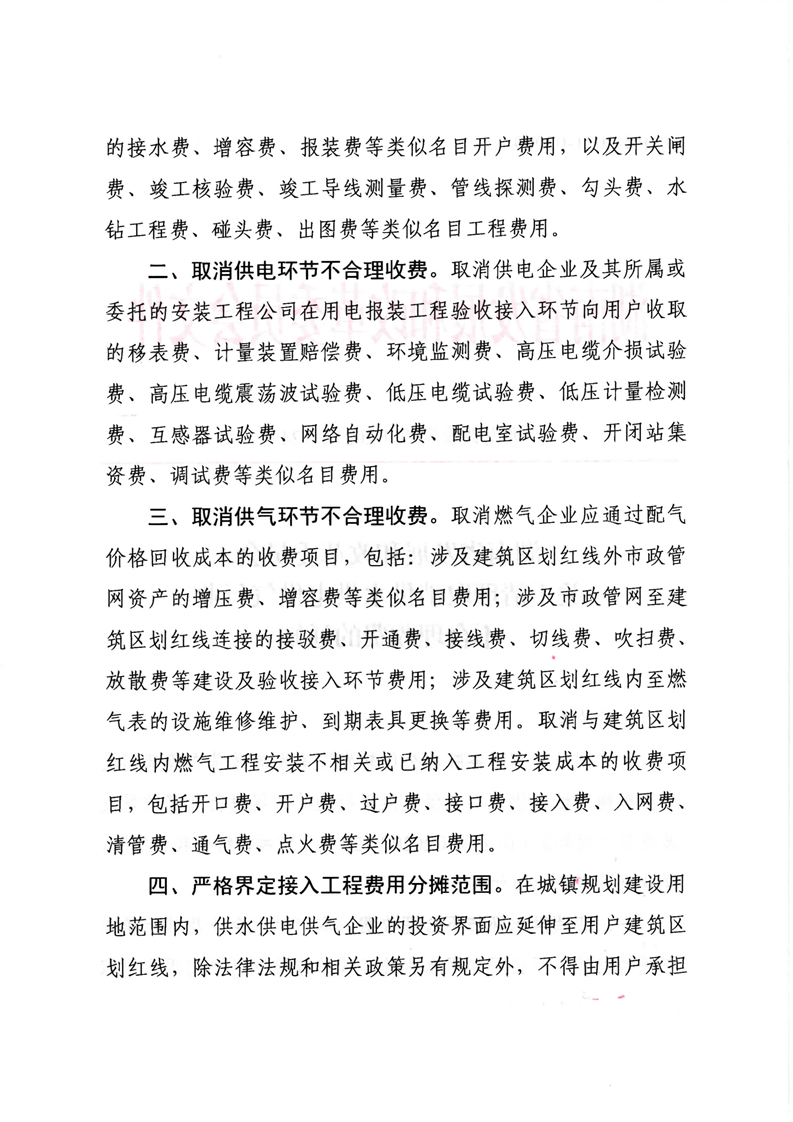 的接水费、增容费、报装费等类似名目开户费用，以及开关闸费、竣工核验费、竣工导线测量费、管线探测费、勾头费、水钻工程费、碰头费、出图费等类似名目工程费用。

二、取消供电环节不合理收费。取消供电企业及其所属或委托的安装工程公司在用电报装工程验收接入环节向用户收取的移表费、计量装置赔偿费、环境监测费、高压电缆介损试验费、高压电缆震荡波试验费、低压电缆试验费、低压计量检测费、互感器试验费、网络自动化费、配电室试验费、开闭站集资费、调试费等类似名目费用。

三、取消供气环节不合理收费。取消燃气企业应通过配气价格回收成本的收费项目，包括：涉及建筑区划红线外市政管网资产的增压费、增容费等类似名目费用；涉及市政管网至建筑区划红线连接的接驳费、开通费、接线费、切线费、吹扫费、放散费等建设及验收接入环节费用；涉及建筑区划红线内至燃气表的设施维修维护、到期表具更换等费用。取消与建筑区划红线内燃气工程安装不相关或已纳入工程安装成本的收费项目，包括开口费、开户费、过户费、接口费、接入费、入网费、清管费、通气费、点火费等类似名目费用。

四、严格界定接入工程费用分摊范围。在城镇规划建设用地范围内，供水供电供气企业的投资界面应延伸至用户建筑区划红线，除法律法规和相关政策另有规定外，不得由用户承担